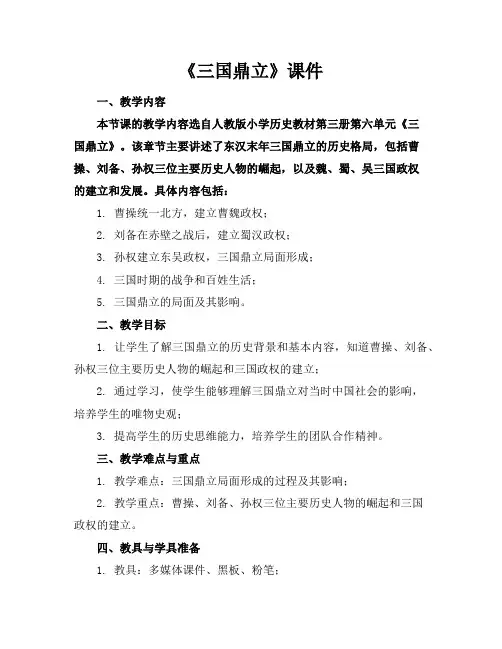 《三国鼎立》课件

一、教学内容

本节课的教学内容选自人教版小学历史教材第三册第六单元《三国鼎立》。该章节主要讲述了东汉末年三国鼎立的历史格局，包括曹操、刘备、孙权三位主要历史人物的崛起，以及魏、蜀、吴三国政权的建立和发展。具体内容包括：

1. 曹操统一北方，建立曹魏政权；

2. 刘备在赤壁之战后，建立蜀汉政权；

3. 孙权建立东吴政权，三国鼎立局面形成；

4. 三国时期的战争和百姓生活；

5. 三国鼎立的局面及其影响。

二、教学目标

1. 让学生了解三国鼎立的历史背景和基本内容，知道曹操、刘备、孙权三位主要历史人物的崛起和三国政权的建立；

2. 通过学习，使学生能够理解三国鼎立对当时中国社会的影响，培养学生的唯物史观；

3. 提高学生的历史思维能力，培养学生的团队合作精神。

三、教学难点与重点

1. 教学难点：三国鼎立局面形成的过程及其影响；

2. 教学重点：曹操、刘备、孙权三位主要历史人物的崛起和三国政权的建立。

四、教具与学具准备

1. 教具：多媒体课件、黑板、粉笔；